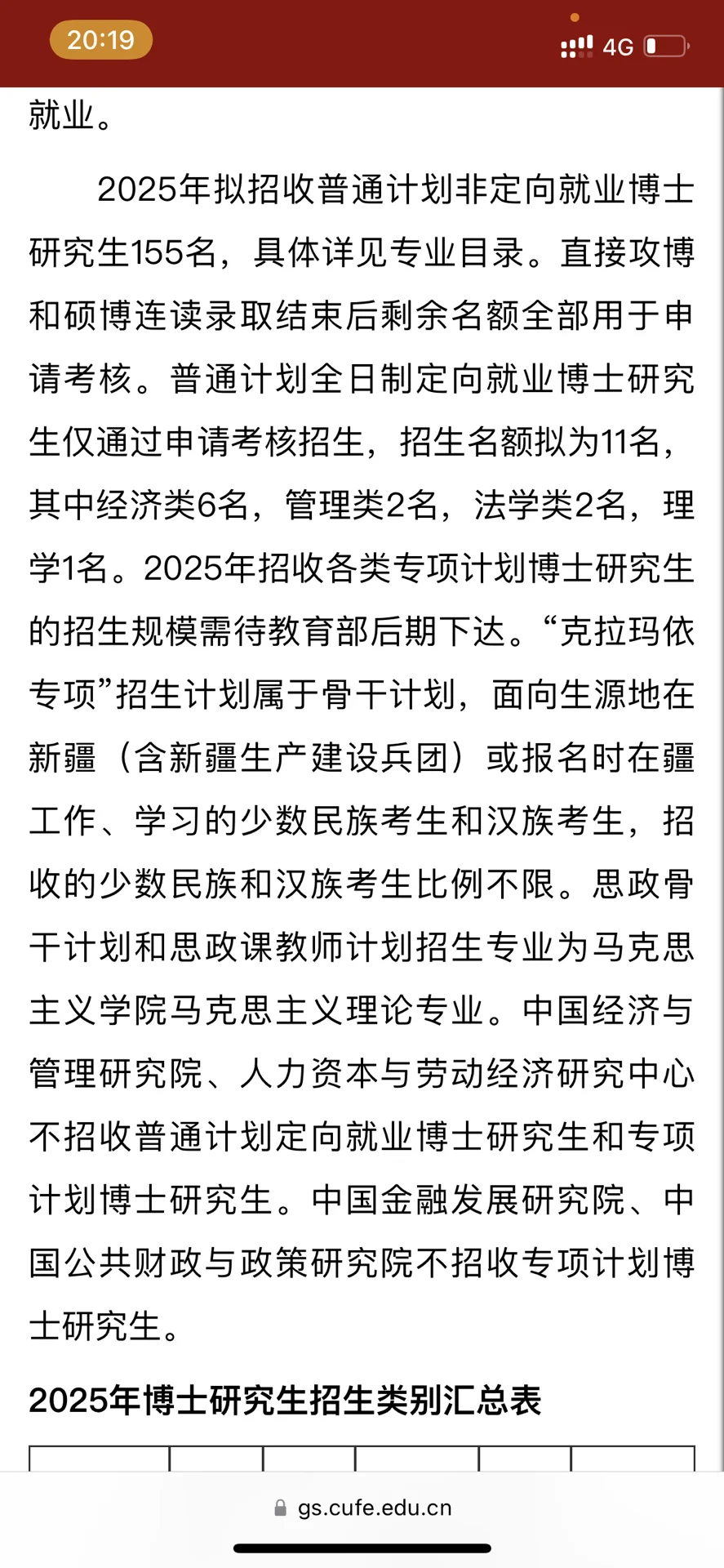 20:19

4G

就业。

2025年拟招收普通计划非定向就业博士研究生155名，具体详见专业目录。直接攻博和硕博连读录取结束后剩余名额全部用于申请考核。普通计划全日制定向就业博士研究生仅通过申请考核招生，招生名额拟为11名，其中经济类6名，管理类2名，法学类2名，理学1名。2025年招收各类专项计划博士研究生的招生规模需待教育部后期下达。“克拉玛依专项”招生计划属于骨干计划，面向生源地在新疆（含新疆生产建设兵团）或报名时在疆工作、学习的少数民族考生和汉族考生，招收的少数民族和汉族考生比例不限。思政骨干计划和思政课教师计划招生专业为马克思主义学院马克思主义理论专业。中国经济与管理研究院、人力资本与劳动经济研究中心不招收普通计划定向就业博士研究生和专项计划博士研究生。中国金融发展研究院、中国公共财政与政策研究院不招收专项计划博士研究生。

2025年博士研究生招生类别汇总表

gs.cufe.edu.cn